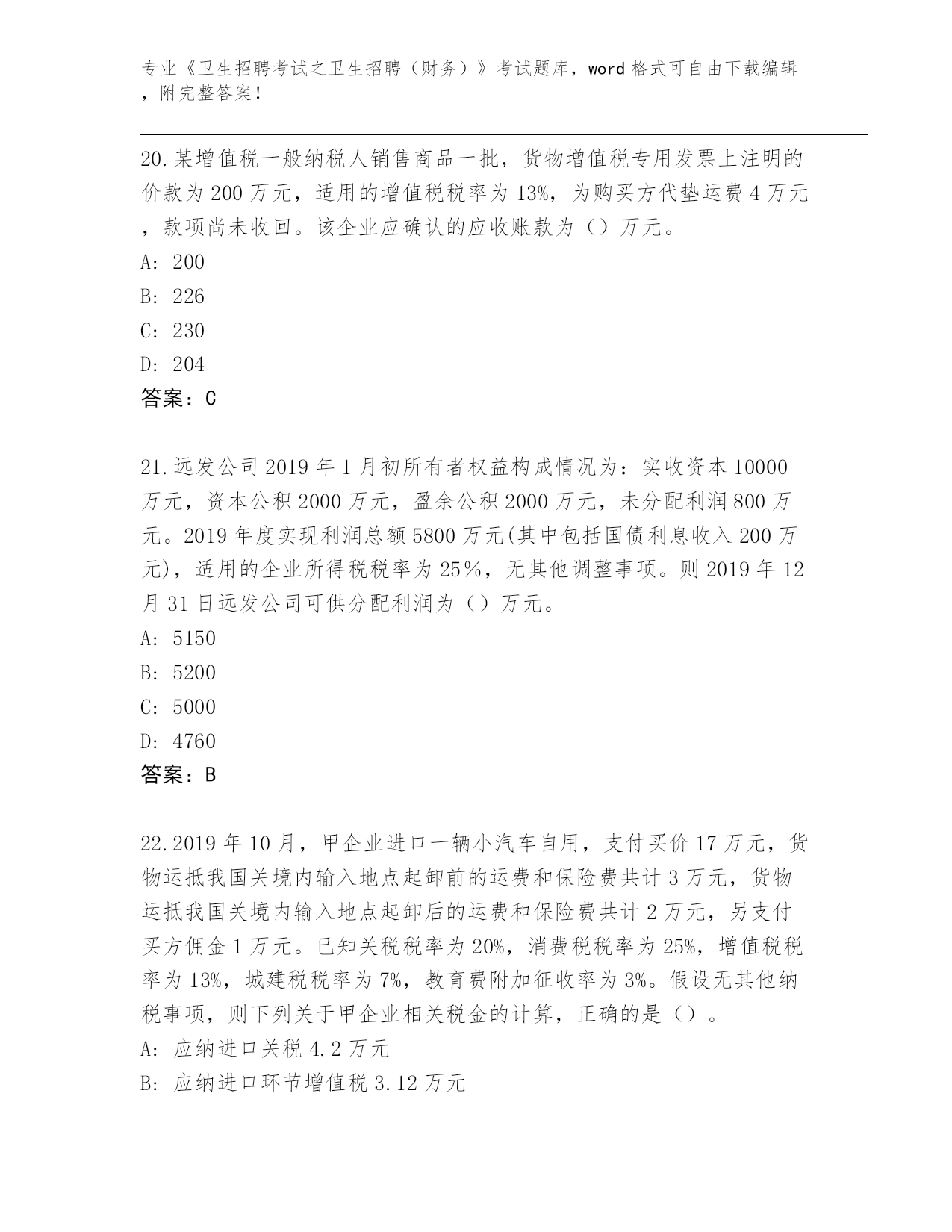 专业《卫生招聘考试之卫生招聘（财务）》考试题库，word 格式可自由下载编辑，附完整答案！

20.某增值税一般纳税人销售商品一批，货物增值税专用发票上注明的价款为 200 万元，适用的增值税税率为 13%，为购买方代垫运费 4 万元，款项尚未收回。该企业应确认的应收账款为（）万元。
A: 200
B: 226
C: 230
D: 204
答案：C

21.远发公司 2019 年 1 月初所有者权益构成情况为：实收资本 10000 万元，资本公积 2000 万元，盈余公积 2000 万元，未分配利润 800 万元。2019 年度实现利润总额 5800 万元(其中包括国债利息收入 200 万元)，适用的企业所得税税率为 25%，无其他调整事项。则 2019 年 12 月 31 日远发公司可供分配利润为（）万元。
A: 5150
B: 5200
C: 5000
D: 4760
答案：B

22.2019 年 10 月，甲企业进口一辆小汽车自用，支付买价 17 万元，货物运抵我国关境内输入地点起卸前的运费和保险费共计 3 万元，货物运抵我国关境内输入地点起卸后的运费和保险费共计 2 万元，另支付买方佣金 1 万元。已知关税税率为 20%，消费税税率为 25%，增值税税率为 13%，城建税税率为 7%，教育费附加征收率为 3%。假设无其他纳税事项，则下列关于甲企业相关税金的计算，正确的是（）。
A: 应纳进口关税 4.2 万元
B: 应纳进口环节增值税 3.12 万元